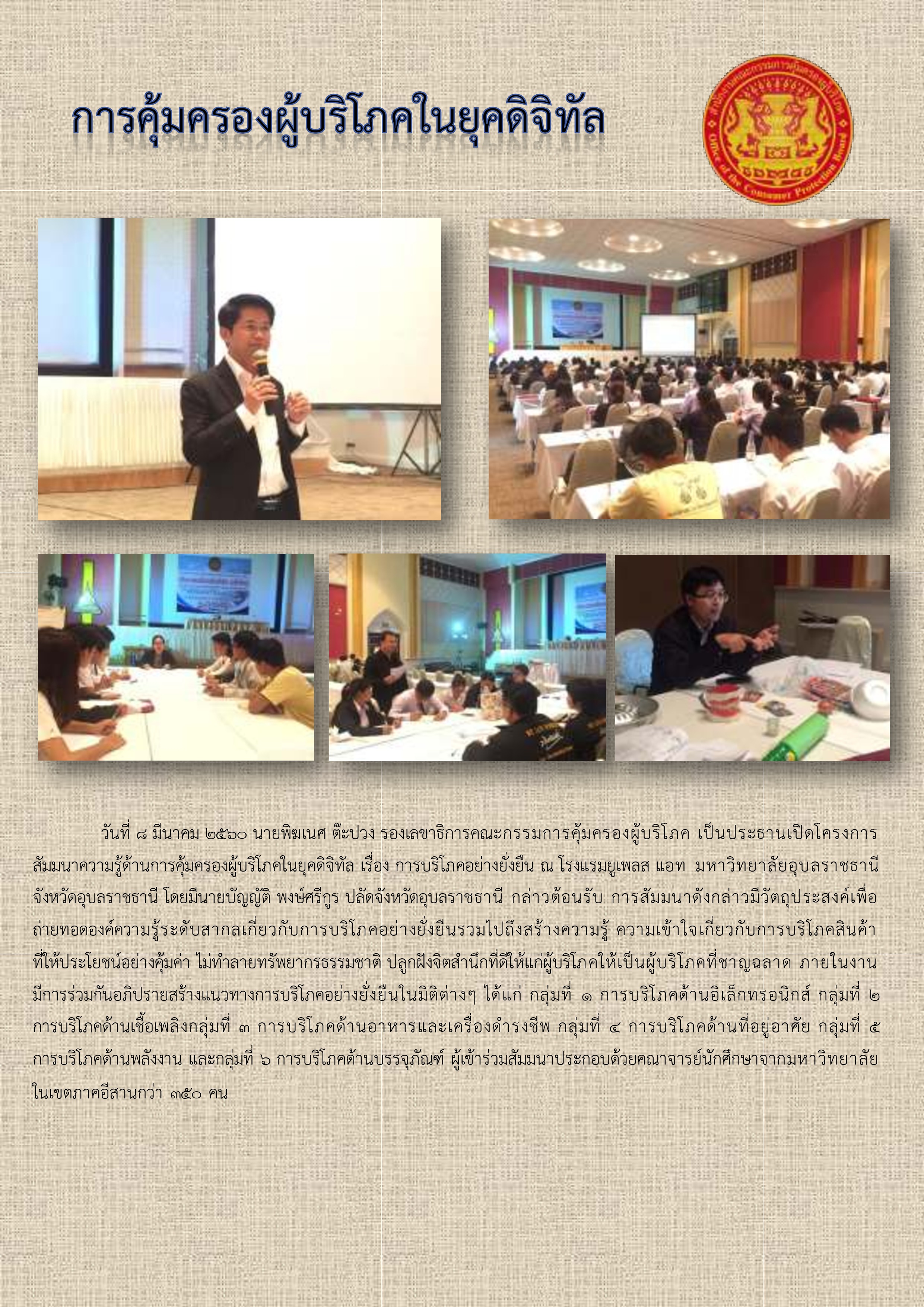 การคุ้มครองผู้บริโภคในยุคดิจิทัล

Office of the Consumer Protection Board

วันที่ ๘ มีนาคม ๒๕๖๐ นายพิฆเนศ ต๊ะปวง รองเลขาธิการคณะกรรมการคุ้มครองผู้บริโภค เป็นประธานเปิดโครงการสัมมนาความรู้ด้านการคุ้มครองผู้บริโภคในยุคดิจิทัล เรื่อง การบริโภคอย่างยั่งยืน ณ โรงแรมยูเพลส แอท มหาวิทยาลัยอุบลราชธานี จังหวัดอุบลราชธานี โดยมีนายบัญญัติ พงษ์ศรีกูร ปลัดจังหวัดอุบลราชธานี กล่าวต้อนรับ การสัมมนาดังกล่าวมีวัตถุประสงค์เพื่อถ่ายทอดองค์ความรู้ระดับสากลเกี่ยวกับการบริโภคอย่างยั่งยืนรวมไปถึงสร้างความรู้ ความเข้าใจเกี่ยวกับการบริโภคสินค้าที่ให้ประโยชน์อย่างคุ้มค่า ไม่ทำลายทรัพยากรธรรมชาติ ปลูกฝังจิตสำนึกที่ดีให้แก่ผู้บริโภคให้เป็นผู้บริโภคที่ชาญฉลาด ภายในงานมีการร่วมกันอภิปรายสร้างแนวทางการบริโภคอย่างยั่งยืนในมิติต่างๆ ได้แก่ กลุ่มที่ ๑ การบริโภคด้านอิเล็กทรอนิกส์ กลุ่มที่ ๒ การบริโภคด้านเชื้อเพลิงกลุ่มที่ ๓ การบริโภคด้านอาหารและเครื่องดำรงชีพ กลุ่มที่ ๔ การบริโภคด้านที่อยู่อาศัย กลุ่มที่ ๕ การบริโภคด้านพลังงาน และกลุ่มที่ ๖ การบริโภคด้านบรรจุภัณฑ์ ผู้เข้าร่วมสัมมนาประกอบด้วยคณาจารย์นักศึกษาจากมหาวิทยาลัยในเขตภาคอีสานกว่า ๓๕๐ คน